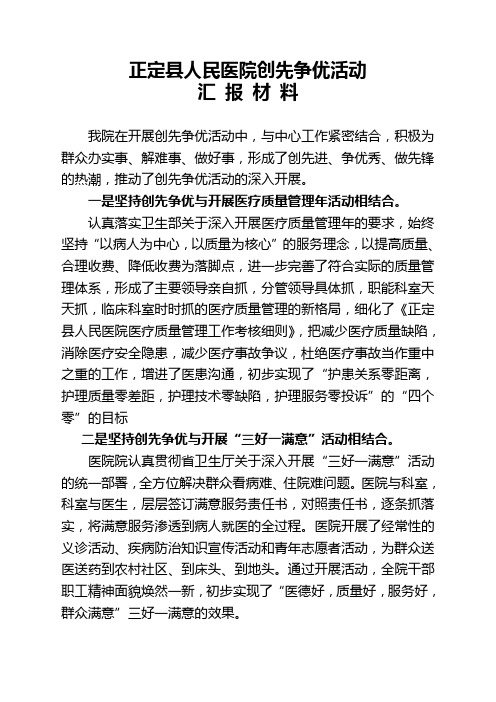 正定县人民医院创先争优活动
汇 报 材 料

我院在开展创先争优活动中，与中心工作紧密结合，积极为群众办实事、解难事、做好事，形成了创先进、争优秀、做先锋的热潮，推动了创先争优活动的深入开展。

一是坚持创先争优与开展医疗质量管理年活动相结合。

认真落实卫生部关于深入开展医疗质量管理年的要求，始终坚持“以病人为中心，以质量为核心”的服务理念，以提高质量、合理收费、降低收费为落脚点，进一步完善了符合实际的质量管理体系，形成了主要领导亲自抓，分管领导具体抓，职能科室天天抓，临床科室时时抓的医疗质量管理的新格局，细化了《正定县人民医院医疗质量管理工作考核细则》，把减少医疗质量缺陷，消除医疗安全隐患，减少医疗事故争议，杜绝医疗事故当作重中之重的工作，增进了医患沟通，初步实现了“护患关系零距离，护理质量零差距，护理技术零缺陷，护理服务零投诉”的“四个零”的目标

二是坚持创先争优与开展“三好一满意”活动相结合。

医院院认真贯彻省卫生厅关于深入开展“三好一满意”活动的统一部署，全方位解决群众看病难、住院难问题。医院与科室，科室与医生，层层签订满意服务责任书，对照责任书，逐条抓落实，将满意服务渗透到病人就医的全过程。医院开展了经常性的义诊活动、疾病防治知识宣传活动和青年志愿者活动，为群众送医送药到农村社区、到床头、到地头。通过开展活动，全院干部职工精神面貌焕然一新，初步实现了“医德好，质量好，服务好，群众满意”三好一满意的效果。